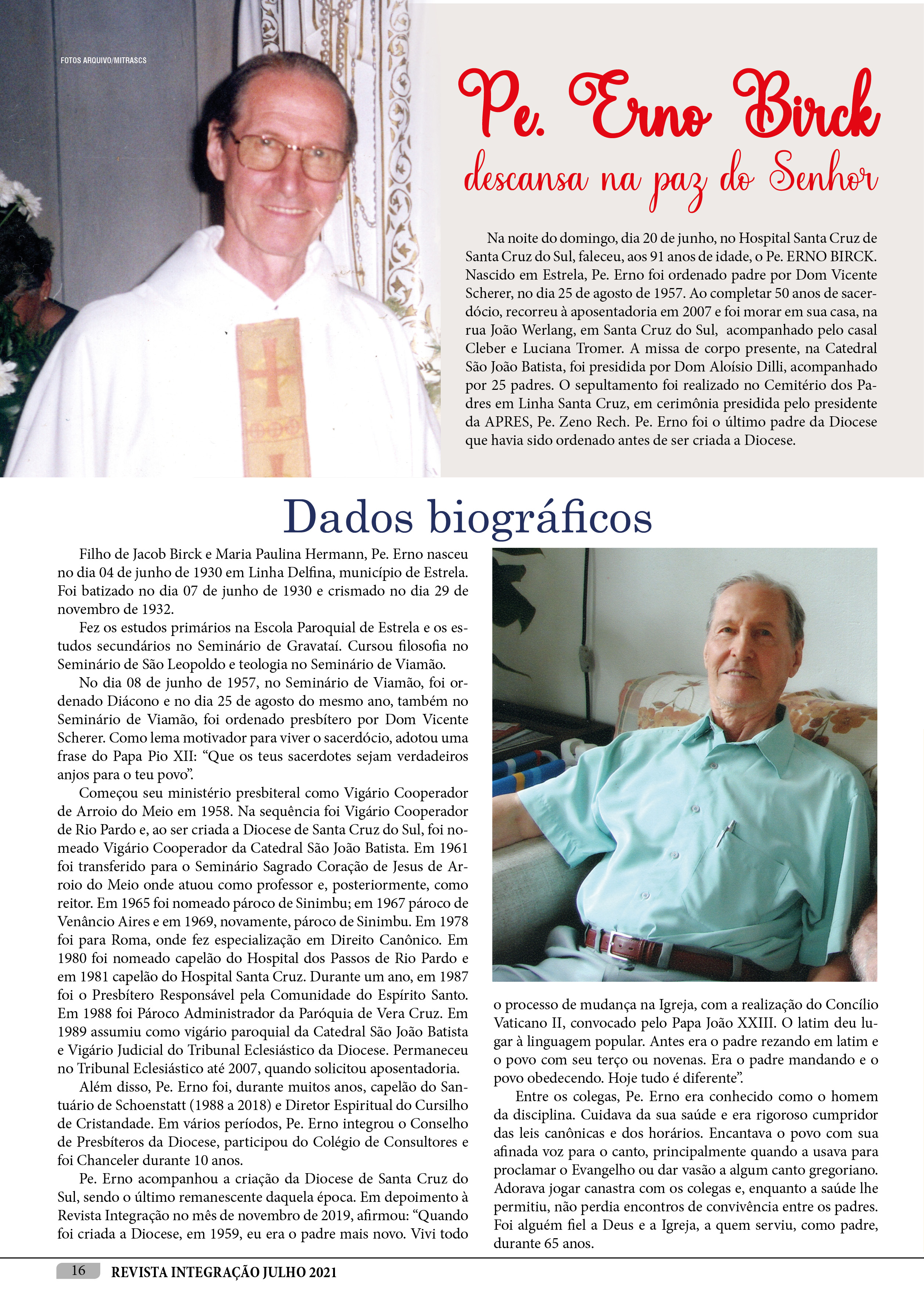 FOTOS ARQUIVO/MITRASCS

Pe. Erno Birck
descansa na paz do Senhor

Na noite do domingo, dia 20 de junho, no Hospital Santa Cruz de Santa Cruz do Sul, faleceu, aos 91 anos de idade, o Pe. ERNO BIRCK. Nascido em Estrela, Pe. Erno foi ordenado padre por Dom Vicente Scherer, no dia 25 de agosto de 1957. Ao completar 50 anos de sacerdócio, recorreu à aposentadoria em 2007 e foi morar em sua casa, na rua João Werlang, em Santa Cruz do Sul, acompanhado pelo casal Cleber e Luciana Tromer. A missa de corpo presente, na Catedral São João Batista, foi presidida por Dom Aloísio Dilli, acompanhado por 25 padres. O sepultamento foi realizado no Cemitério dos Padres em Linha Santa Cruz, em cerimônia presidida pelo presidente da APRES, Pe. Zeno Rech. Pe. Erno foi o último padre da Diocese que havia sido ordenado antes de ser criada a Diocese.

Dados biográficos

Filho de Jacob Birck e Maria Paulina Hermann, Pe. Erno nasceu no dia 04 de junho de 1930 em Linha Delfina, município de Estrela. Foi batizado no dia 07 de junho de 1930 e crismado no dia 29 de novembro de 1932.

Fez os estudos primários na Escola Paroquial de Estrela e os estudos secundários no Seminário de Gravataí. Cursou filosofia no Seminário de São Leopoldo e teologia no Seminário de Viamão.

No dia 08 de junho de 1957, no Seminário de Viamão, foi ordenado Diácono e no dia 25 de agosto do mesmo ano, também no Seminário de Viamão, foi ordenado presbítero por Dom Vicente Scherer. Como lema motivador para viver o sacerdócio, adotou uma frase do Papa Pio XII: “Que os teus sacerdotes sejam verdadeiros anjos para o teu povo”.

Começou seu ministério presbiteral como Vigário Cooperador de Arroio do Meio em 1958. Na sequência foi Vigário Cooperador de Rio Pardo e, ao ser criada a Diocese de Santa Cruz do Sul, foi nomeado Vigário Cooperador da Catedral São João Batista. Em 1961 foi transferido para o Seminário Sagrado Coração de Jesus de Arroio do Meio onde atuou como professor e, posteriormente, como reitor. Em 1965 foi nomeado pároco de Sinimbu; em 1967 pároco de Venâncio Aires e em 1969, novamente, pároco de Sinimbu. Em 1978 foi para Roma, onde fez especialização em Direito Canônico. Em 1980 foi nomeado capelão do Hospital dos Passos de Rio Pardo e em 1981 capelão do Hospital Santa Cruz. Durante um ano, em 1987 foi o Presbítero Responsável pela Comunidade do Espírito Santo. Em 1988 foi Pároco Administrador da Paróquia de Vera Cruz. Em 1989 assumiu como vigário paroquial da Catedral São João Batista e Vigário Judicial do Tribunal Eclesiástico da Diocese. Permaneceu no Tribunal Eclesiástico até 2007, quando solicitou aposentadoria.

Além disso, Pe. Erno foi, durante muitos anos, capelão do Santuário de Schoenstatt (1988 a 2018) e Diretor Espiritual do Cursilho de Cristandade. Em vários períodos, Pe. Erno integrou o Conselho de Presbíteros da Diocese, participou do Colégio de Consultores e foi Chanceler durante 10 anos.

Pe. Erno acompanhou a criação da Diocese de Santa Cruz do Sul, sendo o último remanescente daquela época. Em depoimento à Revista Integração no mês de novembro de 2019, afirmou: “Quando foi criada a Diocese, em 1959, eu era o padre mais novo. Vivi todo o processo de mudança na Igreja, com a realização do Concílio Vaticano II, convocado pelo Papa João XXIII. O latim deu lugar à linguagem popular. Antes era o padre rezando em latim e o povo com seu terço ou novenas. Era o padre mandando e o povo obedecendo. Hoje tudo é diferente”.

Entre os colegas, Pe. Erno era conhecido como o homem da disciplina. Cuidava da sua saúde e era rigoroso cumpridor das leis canônicas e dos horários. Encantava o povo com sua afinada voz para o canto, principalmente quando a usava para proclamar o Evangelho ou dar vasão a algum canto gregoriano. Adorava jogar canastra com os colegas e, enquanto a saúde lhe permitiu, não perdia encontros de convivência entre os padres. Foi alguém fiel a Deus e a Igreja, a quem serviu, como padre, durante 65 anos.

16 REVISTA INTEGRAÇÃO JULHO 2021